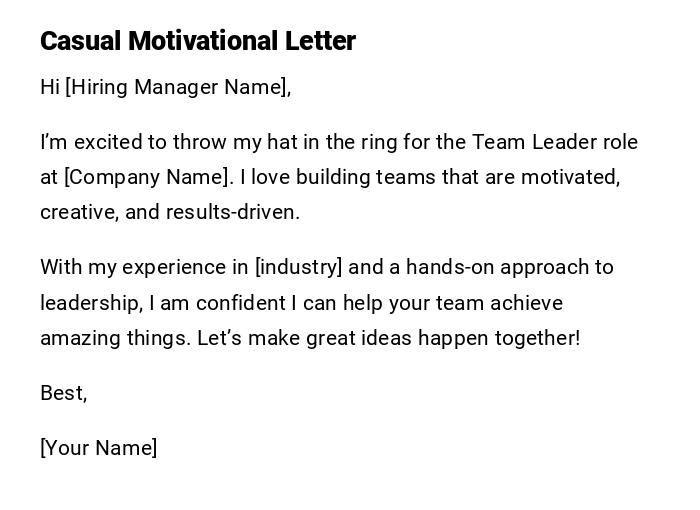 Casual Motivational Letter

Hi [Hiring Manager Name],

I'm excited to throw my hat in the ring for the Team Leader role at [Company Name]. I love building teams that are motivated, creative, and results-driven.

With my experience in [industry] and a hands-on approach to leadership, I am confident I can help your team achieve amazing things. Let's make great ideas happen together!

Best,

[Your Name]